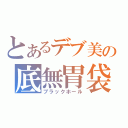 とあるデブ美の
底無胃袋
ブラックホール